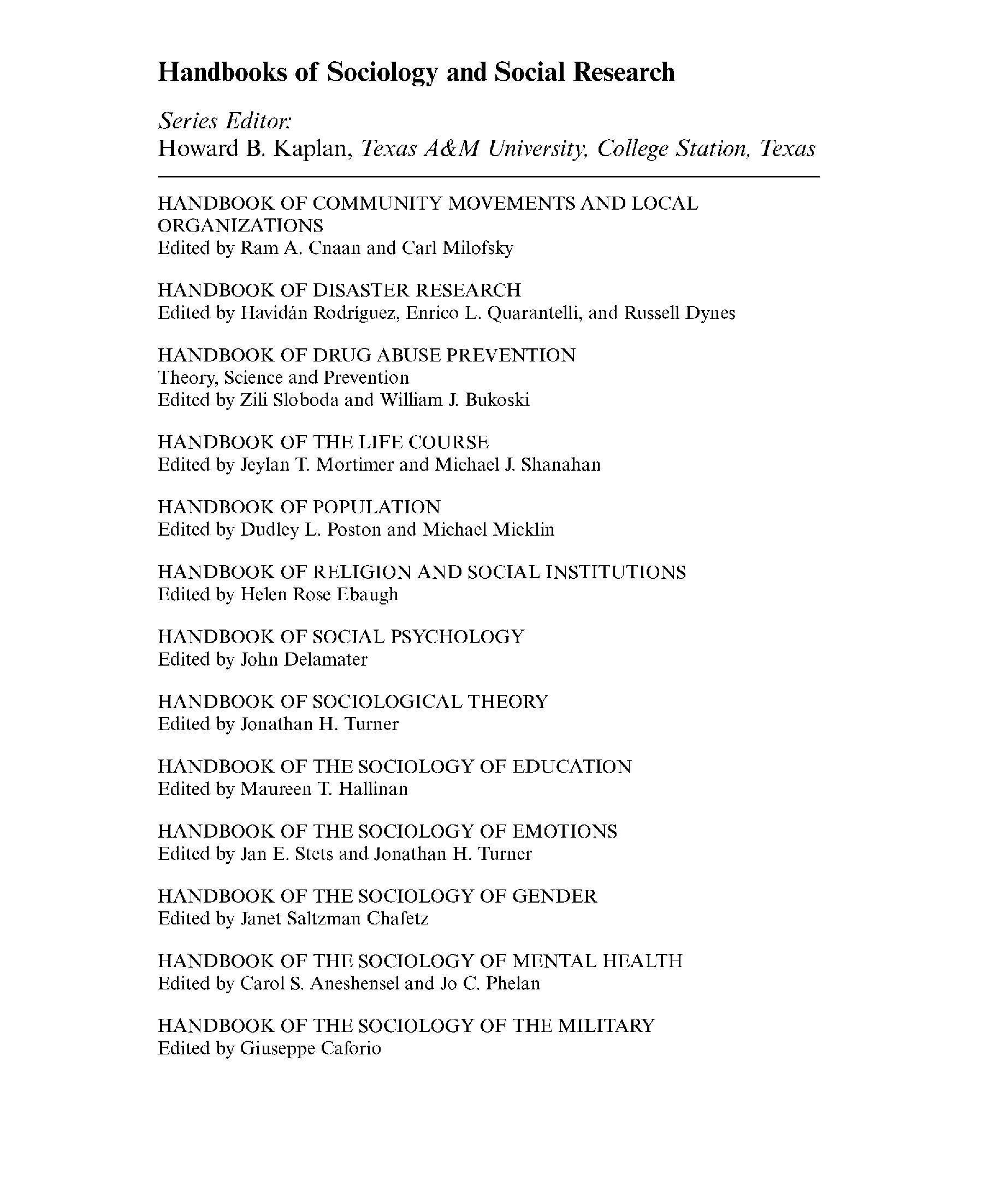 Handbooks of Sociology and Social Research

Series Editor:
Howard B. Kaplan, Texas A&M University, College Station, Texas

HANDBOOK OF COMMUNITY MOVEMENTS AND LOCAL ORGANIZATIONS
Edited by Ram A. Cnaan and Carl Milofsky

HANDBOOK OF DISASTER RESEARCH
Edited by Havidán Rodríguez, Enrico L. Quarantelli, and Russell Dynes

HANDBOOK OF DRUG ABUSE PREVENTION
Theory, Science and Prevention
Edited by Zili Sloboda and William J. Bukoski

HANDBOOK OF THE LIFE COURSE
Edited by Jeylan T. Mortimer and Michael J. Shanahan

HANDBOOK OF POPULATION
Edited by Dudley L. Poston and Michael Micklin

HANDBOOK OF RELIGION AND SOCIAL INSTITUTIONS
Edited by Helen Rose Ebaugh

HANDBOOK OF SOCIAL PSYCHOLOGY
Edited by John Delamater

HANDBOOK OF SOCIOLOGICAL THEORY
Edited by Jonathan H. Turner

HANDBOOK OF THE SOCIOLOGY OF EDUCATION
Edited by Maureen T. Hallinan

HANDBOOK OF THE SOCIOLOGY OF EMOTIONS
Edited by Jan E. Stets and Jonathan H. Turner

HANDBOOK OF THE SOCIOLOGY OF GENDER
Edited by Janet Saltzman Chafetz

HANDBOOK OF THE SOCIOLOGY OF MENTAL HEALTH
Edited by Carol S. Aneshensel and Jo C. Phelan

HANDBOOK OF THE SOCIOLOGY OF THE MILITARY
Edited by Giuseppe Caforio